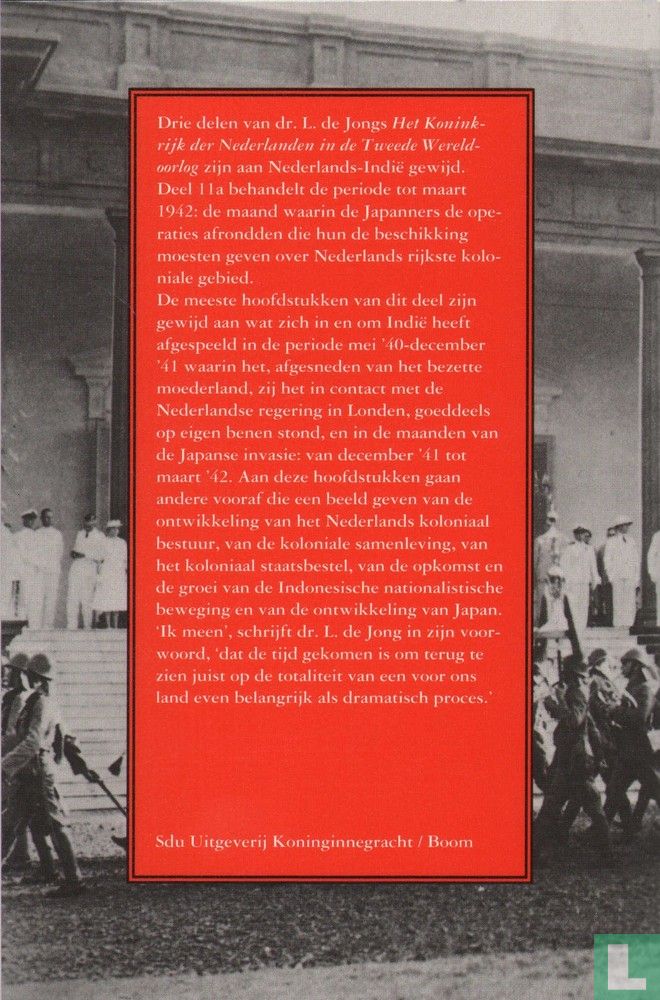 Drie delen van dr. L. de Jongs Het Koninkrijk der Nederlanden in de Tweede Wereldoorlog zijn aan Nederlands-Indië gewijd. Deel 11a behandelt de periode tot maart 1942: de maand waarin de Japanners de operaties afrondden die hun de beschikking moesten geven over Nederlands rijkste koloniale gebied.
De meeste hoofdstukken van dit deel zijn gewijd aan wat zich in en om Indië heeft afgespeeld in de periode mei '40-december '41 waarin het, afgesneden van het bezette moederland, zij het in contact met de Nederlandse regering in Londen, goeddeels op eigen benen stond, en in de maanden van de Japanse invasie: van december '41 tot maart '42. Aan deze hoofdstukken gaan andere vooraf die een beeld geven van de ontwikkeling van het Nederlands koloniaal bestuur, van de koloniale samenleving, van het koloniaal staatsbestel, van de opkomst en de groei van de Indonesische nationalistische beweging en van de ontwikkeling van Japan. 'Ik meen', schrijft dr. L. de Jong in zijn voorwoord, 'dat de tijd gekomen is om terug te zien juist op de totaliteit van een voor ons land even belangrijk als dramatisch proces.'

Sdu Uitgeverij Koninginnegracht / Boom